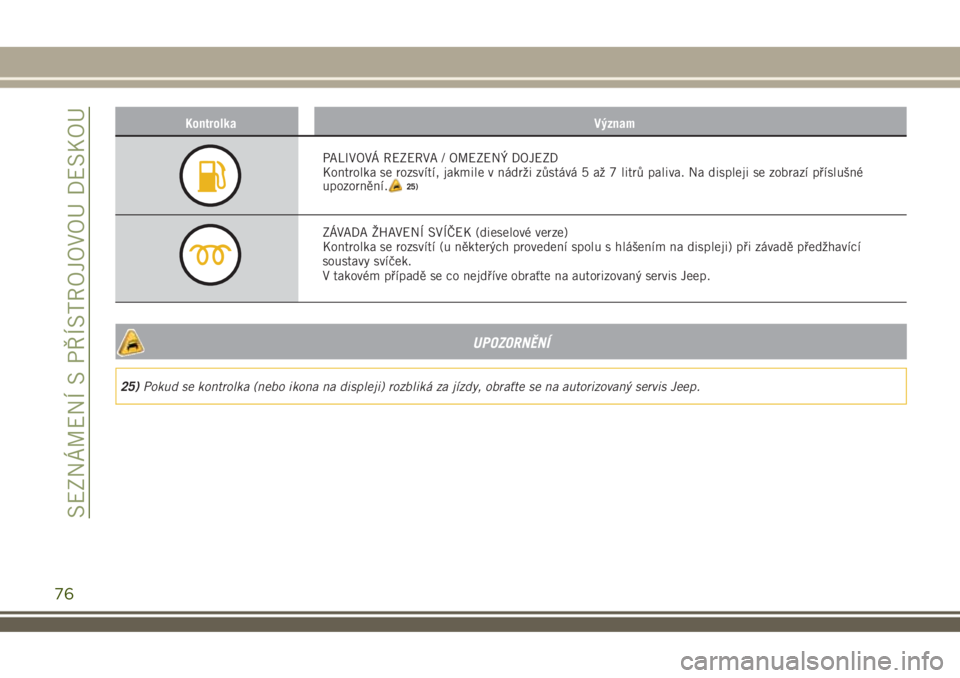 SEZNÁMENÍ S PŘÍSTROJOVOU DESKOU

| Kontrolka | Význam |
|---|---|
| | PALIVOVÁ REZERVA / OMEZENÝ DOJEZD Kontrolka se rozsvítí, jakmile v nádrži zůstává 5 až 7 litrů paliva. Na displeji se zobrazí příslušné upozornění. 25) |
| | ZÁVADA ŽHAVENÍ SVÍČEK (dieselové verze) Kontrolka se rozsvítí (u některých provedení spolu s hlášením na displeji) při závadě předžhavící soustavy svíček. V takovém případě se co nejdříve obraťte na autorizovaný servis Jeep. |

UPOZORNĚNÍ

25) Pokud se kontrolka (nebo ikona na displeji) rozbliká za jízdy, obraťte se na autorizovaný servis Jeep.

76

carmanualsonline.info